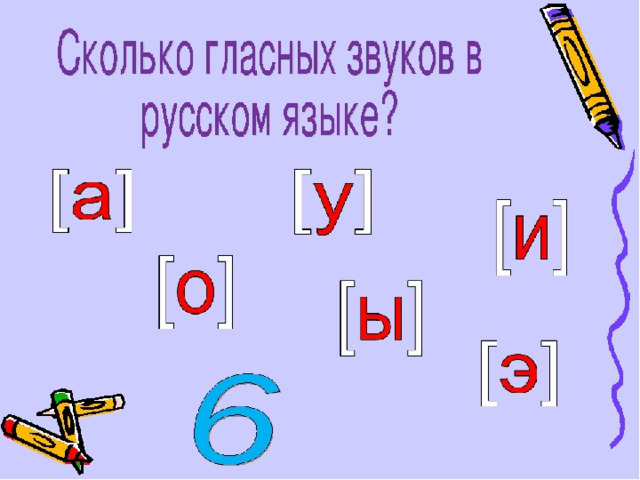 Сколько гласных звуков в русском языке?

[а] [у] [и] [о] [ы] [э]

6